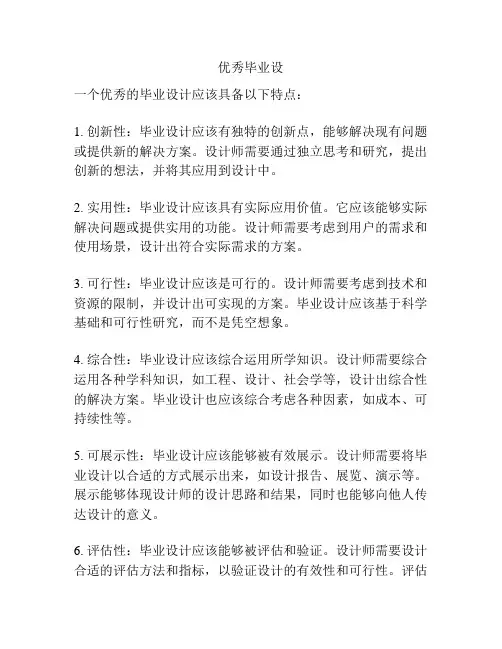 优秀毕业设

一个优秀的毕业设计应该具备以下特点：

1. 创新性：毕业设计应该有独特的创新点，能够解决现有问题或提供新的解决方案。设计师需要通过独立思考和研究，提出创新的想法，并将其应用到设计中。

2. 实用性：毕业设计应该具有实际应用价值。它应该能够实际解决问题或提供实用的功能。设计师需要考虑到用户的需求和使用场景，设计出符合实际需求的方案。

3. 可行性：毕业设计应该是可行的。设计师需要考虑到技术和资源的限制，并设计出可实现的方案。毕业设计应该基于科学基础和可行性研究，而不是凭空想象。

4. 综合性：毕业设计应该综合运用所学知识。设计师需要综合运用各种学科知识，如工程、设计、社会学等，设计出综合性的解决方案。毕业设计也应该综合考虑各种因素，如成本、可持续性等。

5. 可展示性：毕业设计应该能够被有效展示。设计师需要将毕业设计以合适的方式展示出来，如设计报告、展览、演示等。展示能够体现设计师的设计思路和结果，同时也能够向他人传达设计的意义。

6. 评估性：毕业设计应该能够被评估和验证。设计师需要设计合适的评估方法和指标，以验证设计的有效性和可行性。评估